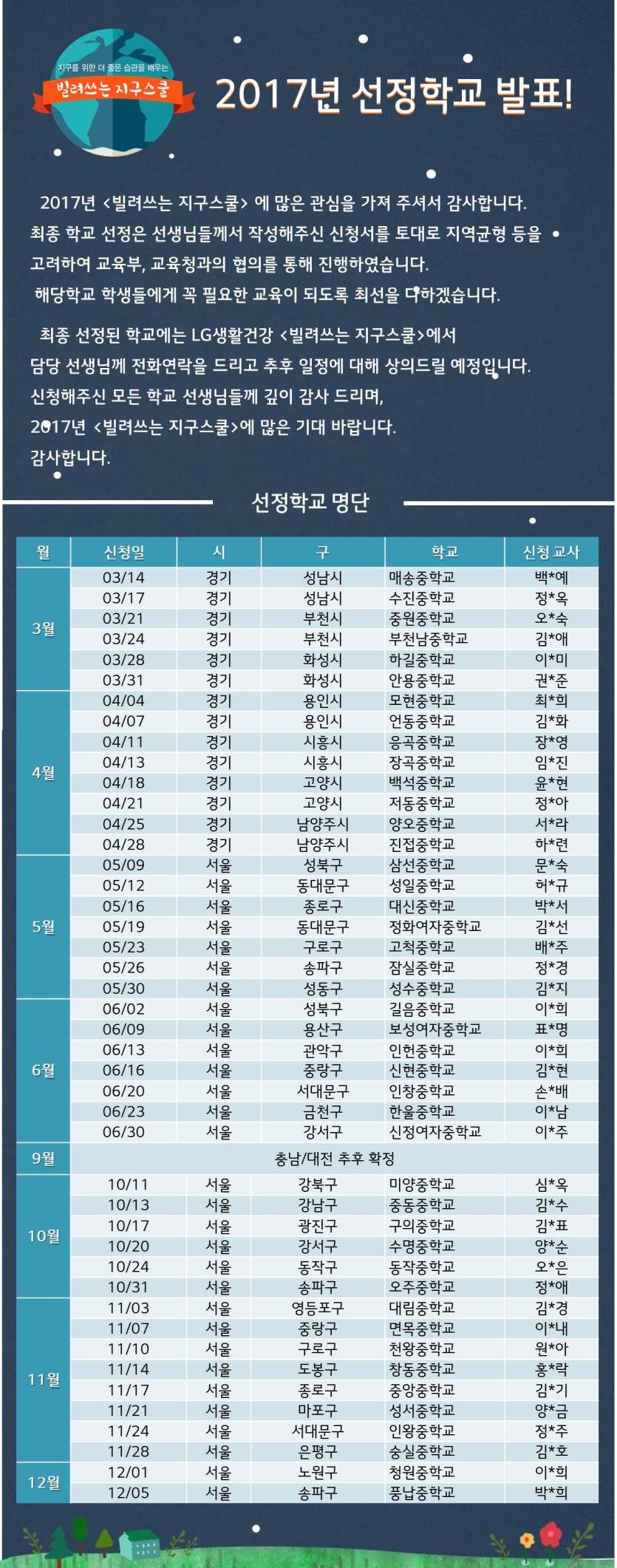 지구를 위한 더 좋은 습관을 배우는
빌려쓰는 지구스쿨

2017년 선정학교 발표!

2017년 <빌려쓰는 지구스쿨> 에 많은 관심을 가져 주셔서 감사합니다. 최종 학교 선정은 선생님들께서 작성해주신 신청서를 토대로 지역균형 등을 고려하여 교육부, 교육청과의 협의를 통해 진행하였습니다. 해당학교 학생들에게 꼭 필요한 교육이 되도록 최선을 다하겠습니다.

최종 선정된 학교에는 LG생활건강 <빌려쓰는 지구스쿨>에서 담당 선생님께 전화연락을 드리고 추후 일정에 대해 상의드릴 예정입니다. 신청해주신 모든 학교 선생님들께 깊이 감사 드리며, 2017년 <빌려쓰는 지구스쿨>에 많은 기대 바랍니다. 감사합니다.

선정학교 명단

| 월 | 신청일 | 시 | 구 | 학교 | 신청 교사 |
|---|---|---|---|---|---|
| 3월 | 03/14 | 경기 | 성남시 | 매송중학교 | 백*예 |
| | 03/17 | 경기 | 성남시 | 수진중학교 | 정*옥 |
| | 03/21 | 경기 | 부천시 | 중원중학교 | 오*숙 |
| | 03/24 | 경기 | 부천시 | 부천남중학교 | 김*애 |
| | 03/28 | 경기 | 화성시 | 하길중학교 | 이*미 |
| | 03/31 | 경기 | 화성시 | 안용중학교 | 권*준 |
| 4월 | 04/04 | 경기 | 용인시 | 모현중학교 | 최*희 |
| | 04/07 | 경기 | 용인시 | 언동중학교 | 김*화 |
| | 04/11 | 경기 | 시흥시 | 응곡중학교 | 장*영 |
| | 04/13 | 경기 | 시흥시 | 장곡중학교 | 임*진 |
| | 04/18 | 경기 | 고양시 | 백석중학교 | 윤*현 |
| | 04/21 | 경기 | 고양시 | 저동중학교 | 정*아 |
| | 04/25 | 경기 | 남양주시 | 양오중학교 | 서*라 |
| | 04/28 | 경기 | 남양주시 | 진접중학교 | 하*련 |
| 5월 | 05/09 | 서울 | 성북구 | 삼선중학교 | 문*숙 |
| | 05/12 | 서울 | 동대문구 | 성일중학교 | 허*규 |
| | 05/16 | 서울 | 종로구 | 대신중학교 | 박*서 |
| | 05/19 | 서울 | 동대문구 | 정화여자중학교 | 김*선 |
| | 05/23 | 서울 | 구로구 | 고척중학교 | 배*주 |
| | 05/26 | 서울 | 송파구 | 잠실중학교 | 정*경 |
| | 05/30 | 서울 | 성동구 | 성수중학교 | 김*지 |
| 6월 | 06/02 | 서울 | 성북구 | 길음중학교 | 이*희 |
| | 06/09 | 서울 | 용산구 | 보성여자중학교 | 표*명 |
| | 06/13 | 서울 | 관악구 | 인헌중학교 | 이*희 |
| | 06/16 | 서울 | 중랑구 | 신현중학교 | 김*현 |
| | 06/20 | 서울 | 서대문구 | 인창중학교 | 손*배 |
| | 06/23 | 서울 | 금천구 | 한울중학교 | 이*남 |
| | 06/30 | 서울 | 강서구 | 신정여자중학교 | 이*주 |
| 9월 | 충남/대전 추후 확정 | | | | |
| 10월 | 10/11 | 서울 | 강북구 | 미양중학교 | 심*옥 |
| | 10/13 | 서울 | 강남구 | 중동중학교 | 김*수 |
| | 10/17 | 서울 | 광진구 | 구의중학교 | 김*표 |
| | 10/20 | 서울 | 강서구 | 수명중학교 | 양*순 |
| | 10/24 | 서울 | 동작구 | 동작중학교 | 오*은 |
| | 10/31 | 서울 | 송파구 | 오주중학교 | 정*애 |
| 11월 | 11/03 | 서울 | 영등포구 | 대림중학교 | 김*경 |
| | 11/07 | 서울 | 중랑구 | 면목중학교 | 이*내 |
| | 11/10 | 서울 | 구로구 | 천왕중학교 | 원*아 |
| | 11/14 | 서울 | 도봉구 | 창동중학교 | 홍*락 |
| | 11/17 | 서울 | 종로구 | 중앙중학교 | 김*기 |
| | 11/21 | 서울 | 마포구 | 성서중학교 | 양*금 |
| | 11/24 | 서울 | 서대문구 | 인왕중학교 | 정*주 |
| | 11/28 | 서울 | 은평구 | 숭실중학교 | 김*호 |
| 12월 | 12/01 | 서울 | 노원구 | 청원중학교 | 이*희 |
| | 12/05 | 서울 | 송파구 | 풍납중학교 | 박*희 |